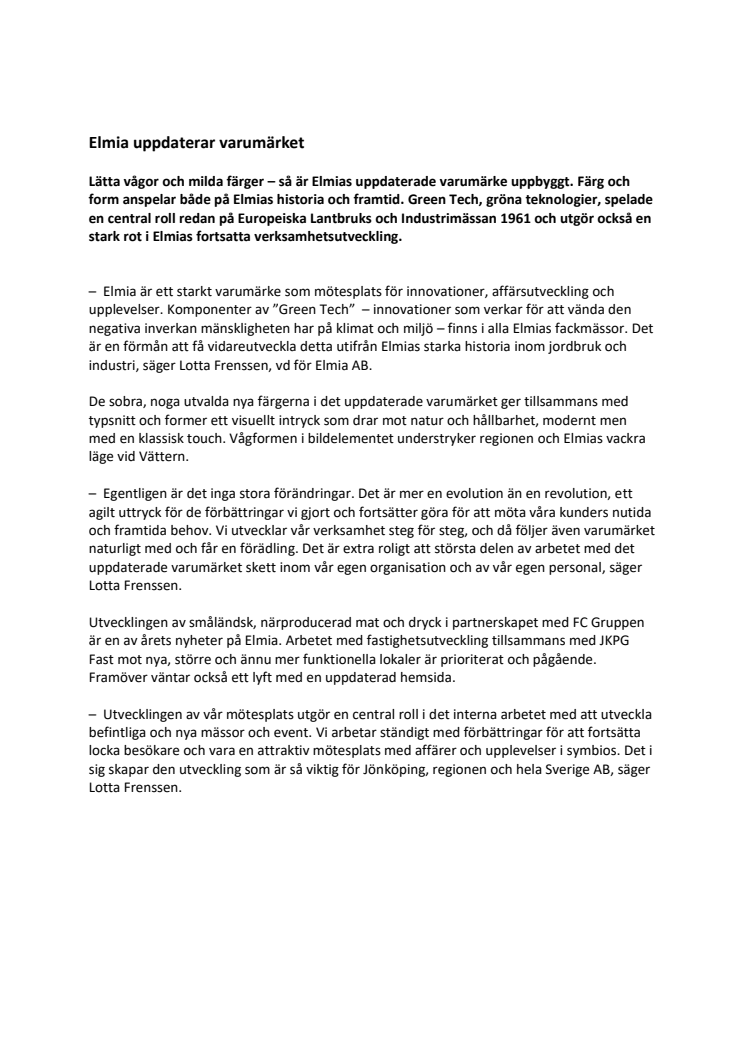 Elmia uppdaterar varumärket

Lätta vågor och milda färger – så är Elmias uppdaterade varumärke uppbyggt. Färg och form anspelar både på Elmias historia och framtid. Green Tech, gröna teknologier, spelade en central roll redan på Europeiska Lantbruks och Industrimässan 1961 och utgör också en stark rot i Elmias fortsatta verksamhetsutveckling.

– Elmia är ett starkt varumärke som mötesplats för innovationer, affärsutveckling och upplevelser. Komponenter av ”Green Tech” – innovationer som verkar för att vända den negativa inverkan mänskligheten har på klimat och miljö – finns i alla Elmias fackmässor. Det är en förmån att få vidareutveckla detta utifrån Elmias starka historia inom jordbruk och industri, säger Lotta Frenssen, vd för Elmia AB.

De sobra, noga utvalda nya färgerna i det uppdaterade varumärket ger tillsammans med typsnitt och former ett visuellt intryck som drar mot natur och hållbarhet, modernt men med en klassisk touch. Vågformen i bildelementet understryker regionen och Elmias vackra läge vid Vättern.

– Egentligen är det inga stora förändringar. Det är mer en evolution än en revolution, ett agilt uttryck för de förbättringar vi gjort och fortsätter göra för att möta våra kunders nutida och framtida behov. Vi utvecklar vår verksamhet steg för steg, och då följer även varumärket naturligt med och får en förädling. Det är extra roligt att största delen av arbetet med det uppdaterade varumärket skett inom vår egen organisation och av vår egen personal, säger Lotta Frenssen.

Utvecklingen av småländsk, närproducerad mat och dryck i partnerskapet med FC Gruppen är en av årets nyheter på Elmia. Arbetet med fastighetsutveckling tillsammans med JKPG Fast mot nya, större och ännu mer funktionella lokaler är prioriterat och pågående. Framöver väntar också ett lyft med en uppdaterad hemsida.

– Utvecklingen av vår mötesplats utgör en central roll i det interna arbetet med att utveckla befintliga och nya mässor och event. Vi arbetar ständigt med förbättringar för att fortsätta locka besökare och vara en attraktiv mötesplats med affärer och upplevelser i symbios. Det i sig skapar den utveckling som är så viktig för Jönköping, regionen och hela Sverige AB, säger Lotta Frenssen.